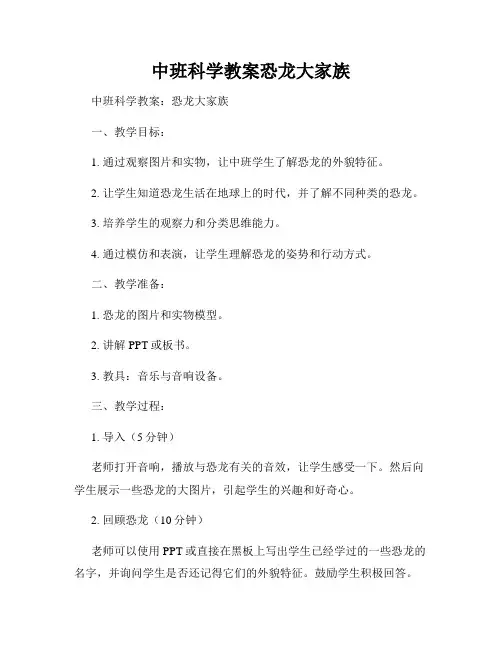 中班科学教案恐龙大家族

中班科学教案：恐龙大家族

一、教学目标：

1. 通过观察图片和实物，让中班学生了解恐龙的外貌特征。

2. 让学生知道恐龙生活在地球上的时代，并了解不同种类的恐龙。

3. 培养学生的观察力和分类思维能力。

4. 通过模仿和表演，让学生理解恐龙的姿势和行动方式。

二、教学准备：

1. 恐龙的图片和实物模型。

2. 讲解 PPT 或板书。

3. 教具：音乐与音响设备。

三、教学过程：

1. 导入（5 分钟）

老师打开音响，播放与恐龙有关的音效，让学生感受一下。然后向学生展示一些恐龙的大图片，引起学生的兴趣和好奇心。

2. 回顾恐龙（10 分钟）

老师可以使用 PPT 或直接在黑板上写出学生已经学过的一些恐龙的名字，并询问学生是否还记得它们的外貌特征。鼓励学生积极回答。